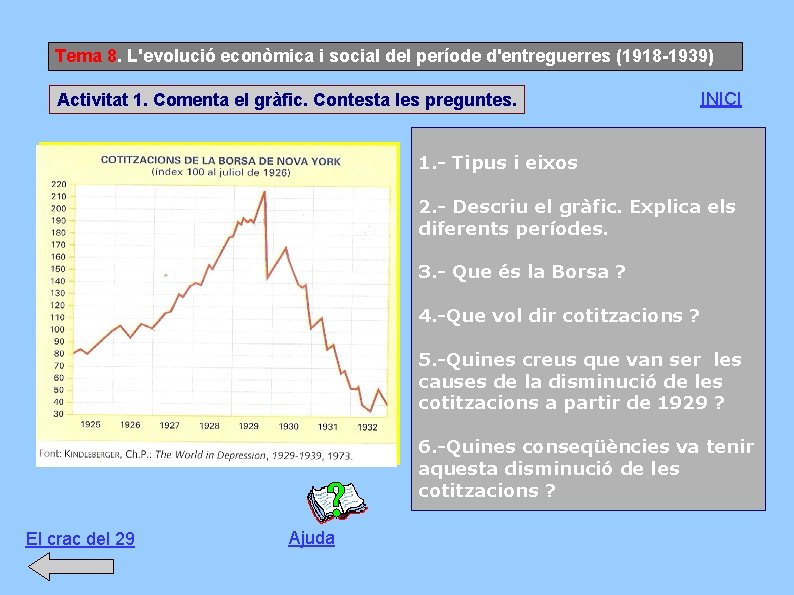 Tema 8. L'evolució econòmica i social del període d'entreguerres (1918-1939)

Activitat 1. Comenta el gràfic. Contesta les preguntes.

INICI

COTITZACIONS DE LA BORSA DE NOVA YORK
(index 100 al juliol de 1926)

220
210
200
190
180
170
160
150
140
130
120
110
100
90
80
70
60
50
40
30

1925 1926 1927 1928 1929 1930 1931 1932

Font: KINDLEBERGER, Ch.P.: The World in Depression, 1929-1939, 1973.

1.- Tipus i eixos

2.- Descriu el gràfic. Explica els diferents períodes.

3.- Que és la Borsa ?

4.-Que vol dir cotitzacions ?

5.-Quines creus que van ser les causes de la disminució de les cotitzacions a partir de 1929 ?

6.-Quines conseqüències va tenir aquesta disminució de les cotitzacions ?

El crac del 29

Ajuda